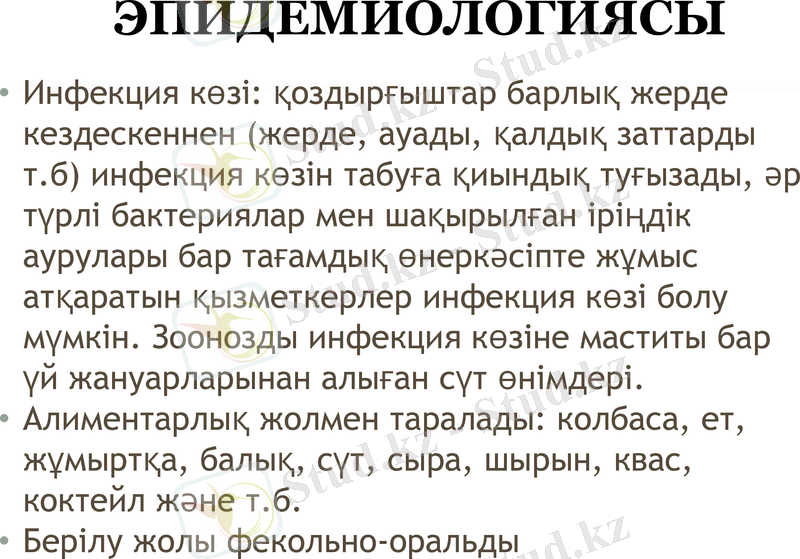 ЭПИДЕМИОЛОГИЯСЫ

• Инфекция көзі: қоздырғыштар барлық жерде кездескеннен (жерде, ауады, қалдық заттарды т.б) инфекция көзін табуға қиындық туғызады, әр түрлі бактериялар мен шақырылған іріңдік аурулары бар тағамдық өнеркәсіпте жұмыс атқаратын қызметкерлер инфекция көзі болу мүмкін. Зоонозды инфекция көзіне маститы бар үй жануарларынан алыған сүт өнімдері.
• Алиментарлық жолмен таралады: колбаса, ет, жұмыртқа, балық, сүт, сыра, шырын, квас, коктейл және т.б.
• Берілу жолы фекольно-оральды

Stud.kz